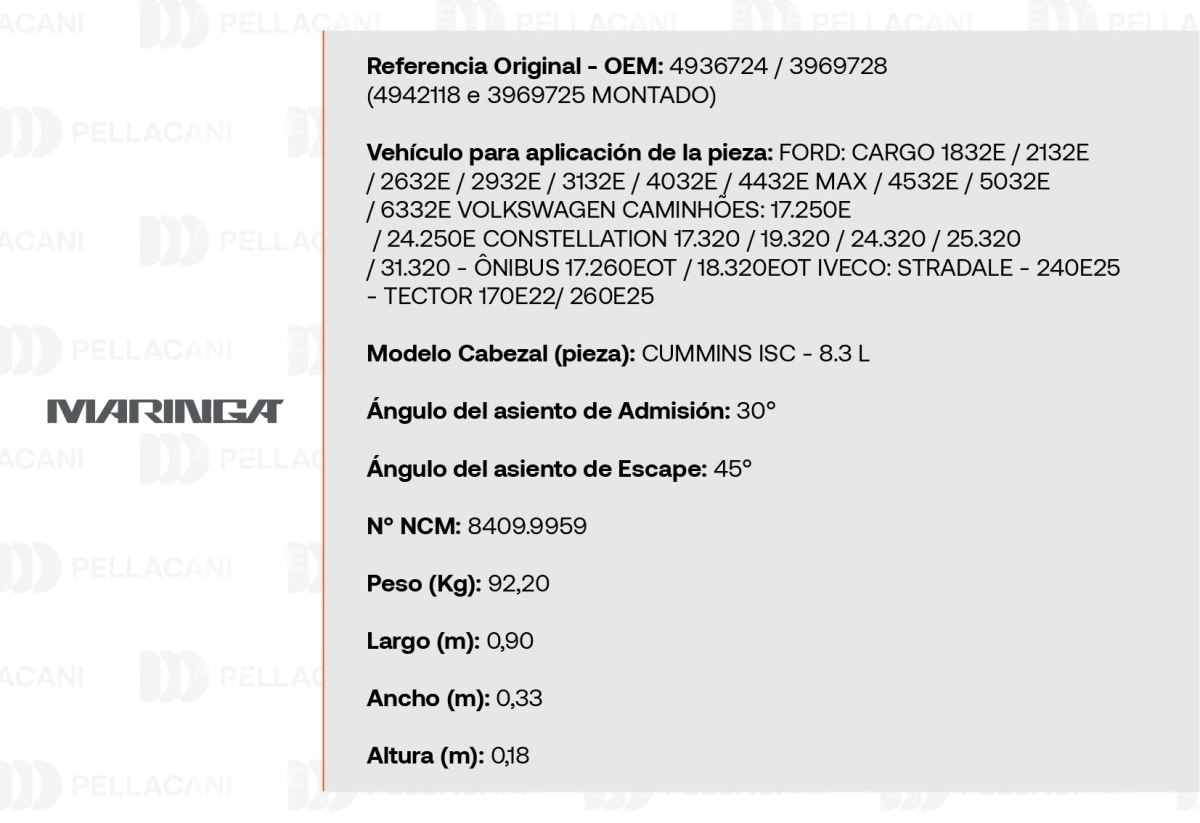 MARINGA

Referencia Original - OEM: 4936724 / 3969728 (4942118 e 3969725 MONTADO)

Vehículo para aplicación de la pieza: FORD: CARGO 1832E / 2132E / 2632E / 2932E / 3132E / 4032E / 4432E MAX / 4532E / 5032E / 6332E VOLKSWAGEN CAMINHÕES: 17.250E / 24.250E CONSTELLATION 17.320 / 19.320 / 24.320 / 25.320 / 31.320 - ÔNIBUS 17.260EOT / 18.320EOT IVECO: STRADALE - 240E25 - TECTOR 170E22/ 260E25

Modelo Cabezal (pieza): CUMMINS ISC - 8.3 L

Ángulo del asiento de Admisión: 30°

Ángulo del asiento de Escape: 45°

N° NCM: 8409.9959

Peso (Kg): 92,20

Largo (m): 0,90

Ancho (m): 0,33

Altura (m): 0,18

PELLACANI